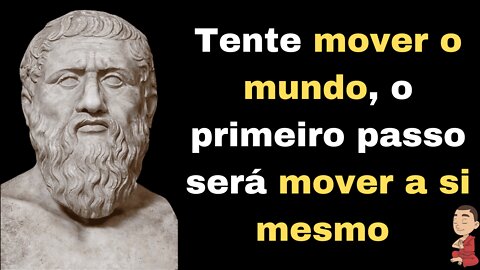 Tente mover o mundo, o primeiro passo será mover a si mesmo